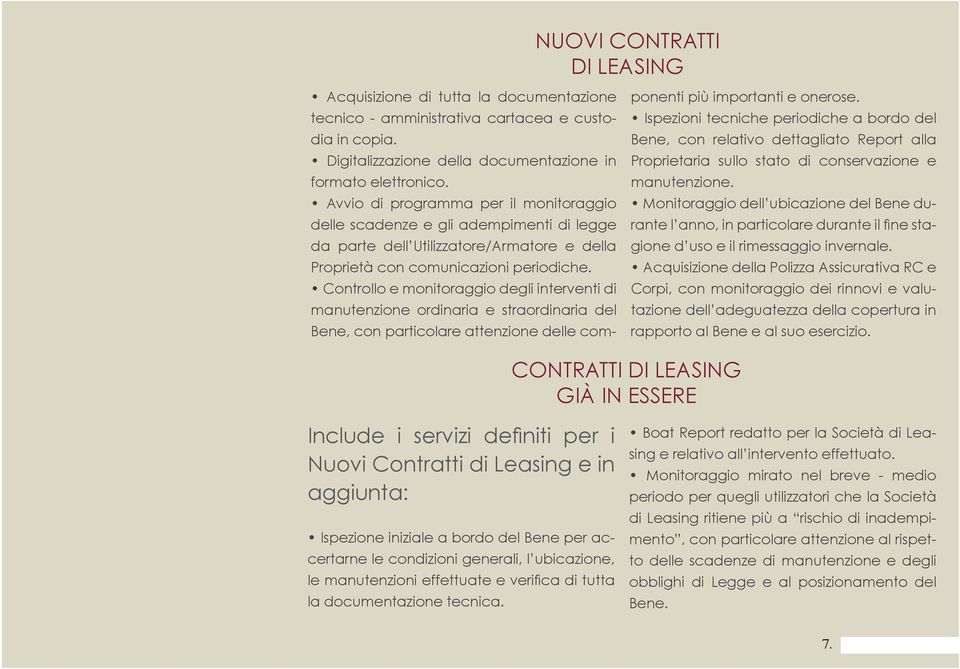 NUOVI CONTRATTI
DI LEASING

• Acquisizione di tutta la documentazione tecnico - amministrativa cartacea e custodia in copia.
• Digitalizzazione della documentazione in formato elettronico.
• Avvio di programma per il monitoraggio delle scadenze e gli adempimenti di legge da parte dell'Utilizzatore/Armatore e della Proprietà con comunicazioni periodiche.
• Controllo e monitoraggio degli interventi di manutenzione ordinaria e straordinaria del Bene, con particolare attenzione delle componenti più importanti e onerose.
• Ispezioni tecniche periodiche a bordo del Bene, con relativo dettagliato Report alla Proprietaria sullo stato di conservazione e manutenzione.
• Monitoraggio dell'ubicazione del Bene durante l'anno, in particolare durante il fine stagione d'uso e il rimessaggio invernale.
• Acquisizione della Polizza Assicurativa RC e Corpi, con monitoraggio dei rinnovi e valutazione dell'adeguatezza della copertura in rapporto al Bene e al suo esercizio.

CONTRATTI DI LEASING
GIÀ IN ESSERE

Include i servizi definiti per i Nuovi Contratti di Leasing e in aggiunta:

• Ispezione iniziale a bordo del Bene per accertarne le condizioni generali, l'ubicazione, le manutenzioni effettuate e verifica di tutta la documentazione tecnica.
• Boat Report redatto per la Società di Leasing e relativo all'intervento effettuato.
• Monitoraggio mirato nel breve - medio periodo per quegli utilizzatori che la Società di Leasing ritiene più a "rischio di inadempimento", con particolare attenzione al rispetto delle scadenze di manutenzione e degli obblighi di Legge e al posizionamento del Bene.

7.